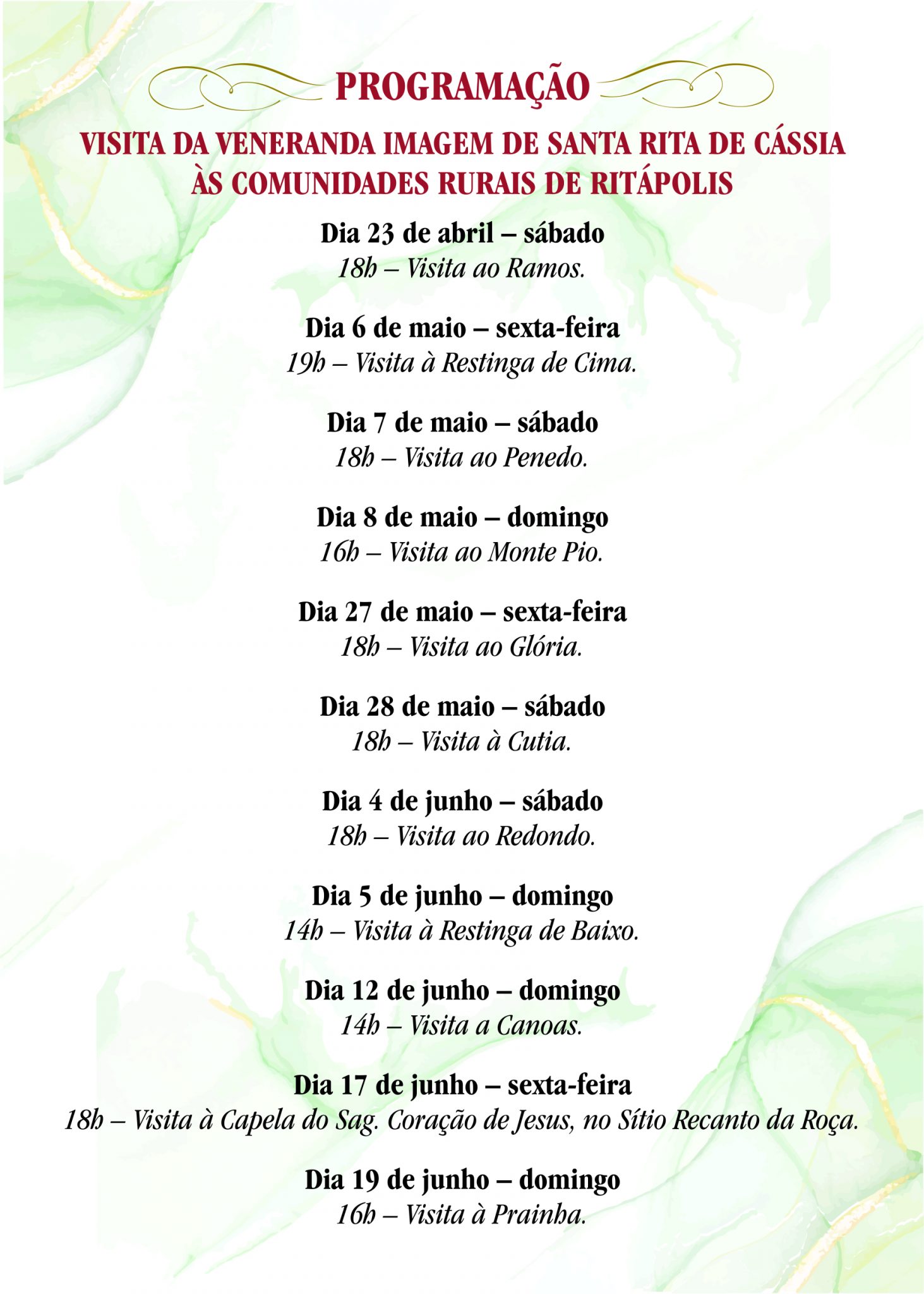 PROGRAMAÇÃO

VISITA DA VENERANDA IMAGEM DE SANTA RITA DE CÁSSIA ÀS COMUNIDADES RURAIS DE RITÁPOLIS

Dia 23 de abril – sábado
18h – Visita ao Ramos.

Dia 6 de maio – sexta-feira
19h – Visita à Restinga de Cima.

Dia 7 de maio – sábado
18h – Visita ao Penedo.

Dia 8 de maio – domingo
16h – Visita ao Monte Pio.

Dia 27 de maio – sexta-feira
18h – Visita ao Glória.

Dia 28 de maio – sábado
18h – Visita à Cutia.

Dia 4 de junho – sábado
18h – Visita ao Redondo.

Dia 5 de junho – domingo
14h – Visita à Restinga de Baixo.

Dia 12 de junho – domingo
14h – Visita a Canoas.

Dia 17 de junho – sexta-feira
18h – Visita à Capela do Sag. Coração de Jesus, no Sítio Recanto da Roça.

Dia 19 de junho – domingo
16h – Visita à Prainha.